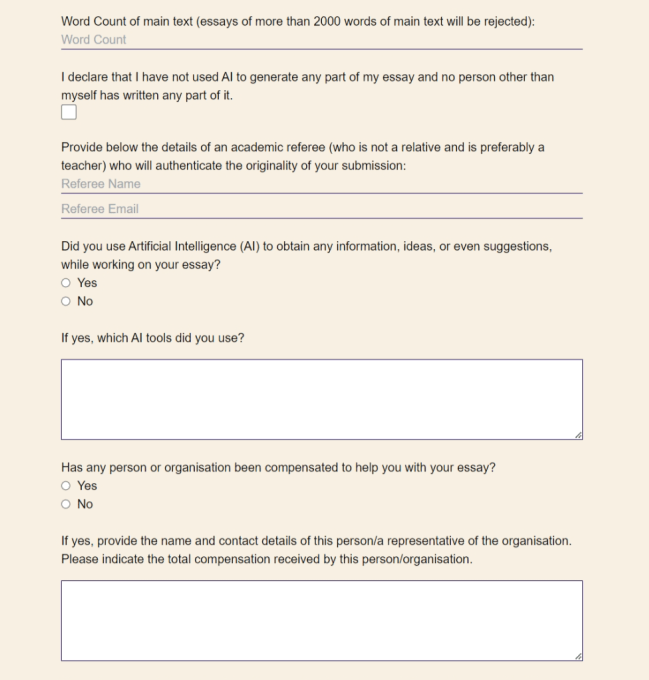 Word Count of main text (essays of more than 2000 words of main text will be rejected):
Word Count

I declare that I have not used AI to generate any part of my essay and no person other than myself has written any part of it.

Provide below the details of an academic referee (who is not a relative and is preferably a teacher) who will authenticate the originality of your submission:
Referee Name
Referee Email

Did you use Artificial Intelligence (AI) to obtain any information, ideas, or even suggestions, while working on your essay?
Yes
No

If yes, which AI tools did you use?

Has any person or organisation been compensated to help you with your essay?
Yes
No

If yes, provide the name and contact details of this person/a representative of the organisation. Please indicate the total compensation received by this person/organisation.